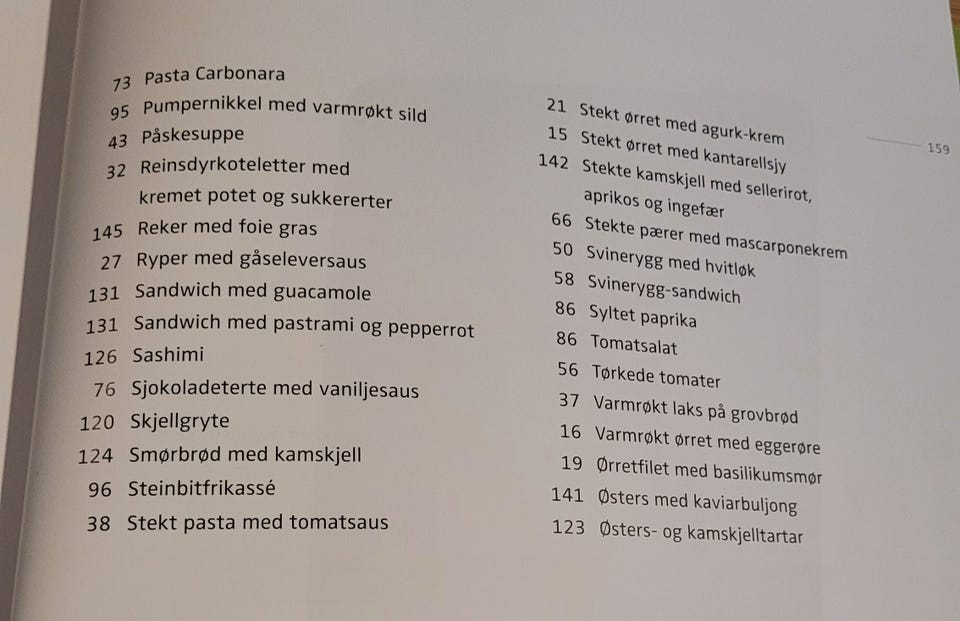 73 Pasta Carbonara
95 Pumpernikkel med varmrøkt sild
43 Påskesuppe
32 Reinsdyrkoteletter med kremet potet og sukkererter
145 Reker med foie gras
27 Ryper med gåseleversaus
131 Sandwich med guacamole
131 Sandwich med pastrami og pepperrot
126 Sashimi
76 Sjokoladeterte med vaniljesaus
120 Skjellgryte
124 Smørbrød med kamskjell
96 Steinbitfrikassé
38 Stekt pasta med tomatsaus

21 Stekt ørret med agurk-krem
15 Stekt ørret med kantarellsjy
142 Stekte kamskjell med sellerirot, aprikos og ingefær
66 Stekte pærer med mascarponekrem
50 Svinerygg med hvitløk
58 Svinerygg-sandwich
86 Syltet paprika
86 Tomatsalat
56 Tørkede tomater
37 Varmrøkt laks på grovbrød
16 Varmrøkt ørret med eggerøre
19 Ørretfilet med basilikumsmør
141 Østers med kaviarbuljong
123 Østers- og kamskjelltartar

159